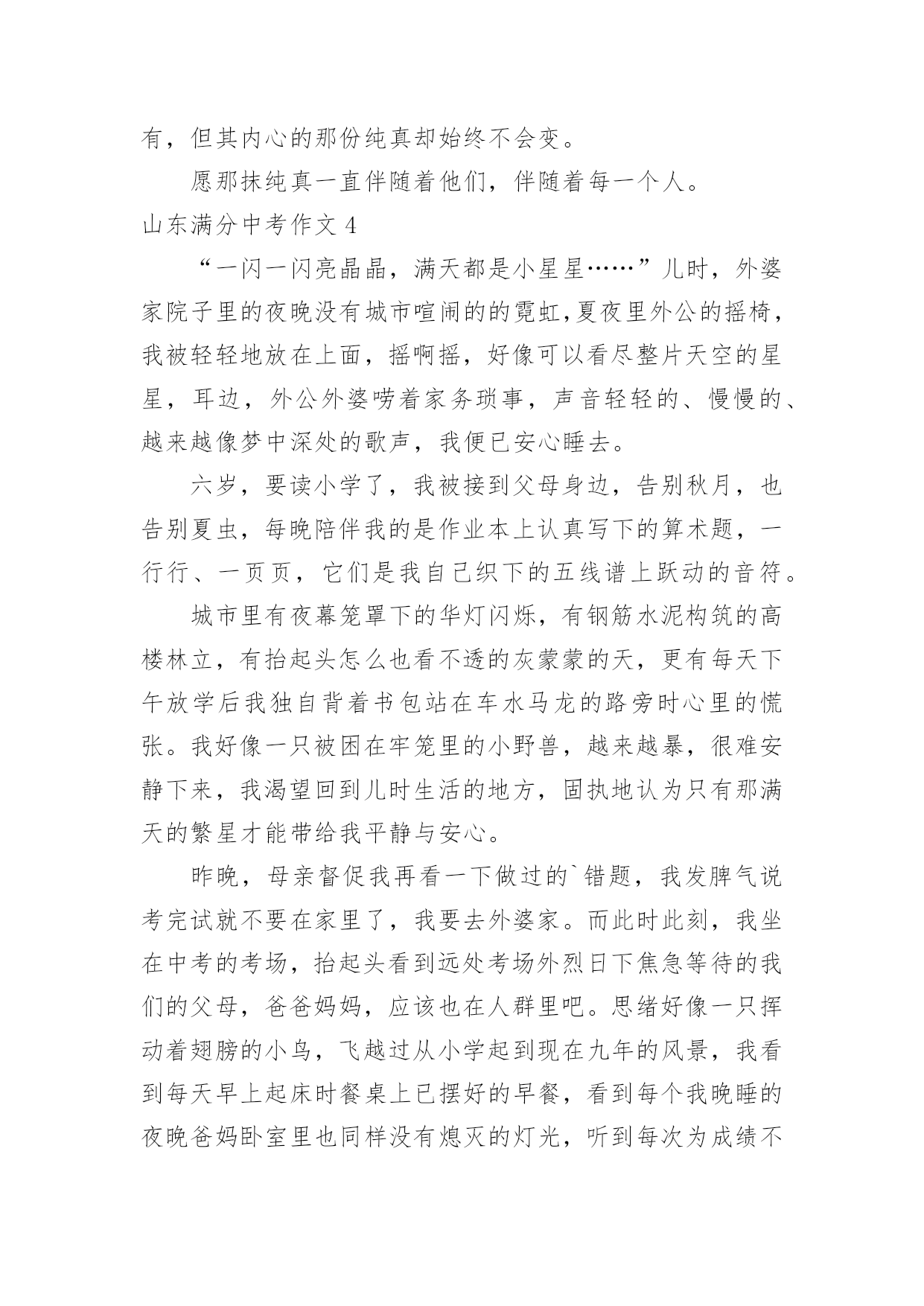 有，但其内心的那份纯真却始终不会变。

愿那抹纯真一直伴随着他们，伴随着每一个人。

山东满分中考作文 4

“一闪一闪亮晶晶，满天都是小星星……”儿时，外婆家院子里的夜晚没有城市喧闹的的霓虹,夏夜里外公的摇椅，我被轻轻地放在上面，摇啊摇，好像可以看尽整片天空的星星，耳边，外公外婆唠着家务琐事，声音轻轻的、慢慢的、越来越像梦中深处的歌声，我便已安心睡去。

六岁，要读小学了，我被接到父母身边，告别秋月，也告别夏虫，每晚陪伴我的是作业本上认真写下的算术题，一行行、一页页，它们是我自己织下的五线谱上跃动的音符。

城市里有夜幕笼罩下的华灯闪烁，有钢筋水泥构筑的高楼林立，有抬起头怎么也看不透的灰蒙蒙的天，更有每天下午放学后我独自背着书包站在车水马龙的路旁时心里的慌张。我好像一只被困在牢笼里的小野兽，越来越暴，很难安静下来，我渴望回到儿时生活的地方，固执地认为只有那满天的繁星才能带给我平静与安心。

昨晚，母亲督促我再看一下做过的`错题，我发脾气说考完试就不要在家里了，我要去外婆家。而此时此刻，我坐在中考的考场，抬起头看到远处考场外烈日下焦急等待的我们的父母，爸爸妈妈，应该也在人群里吧。思绪好像一只挥动着翅膀的小鸟，飞越过从小学起到现在九年的风景，我看到每天早上起床时餐桌上已摆好的早餐，看到每个我晚睡的夜晚爸妈卧室里也同样没有熄灭的灯光，听到每次为成绩不